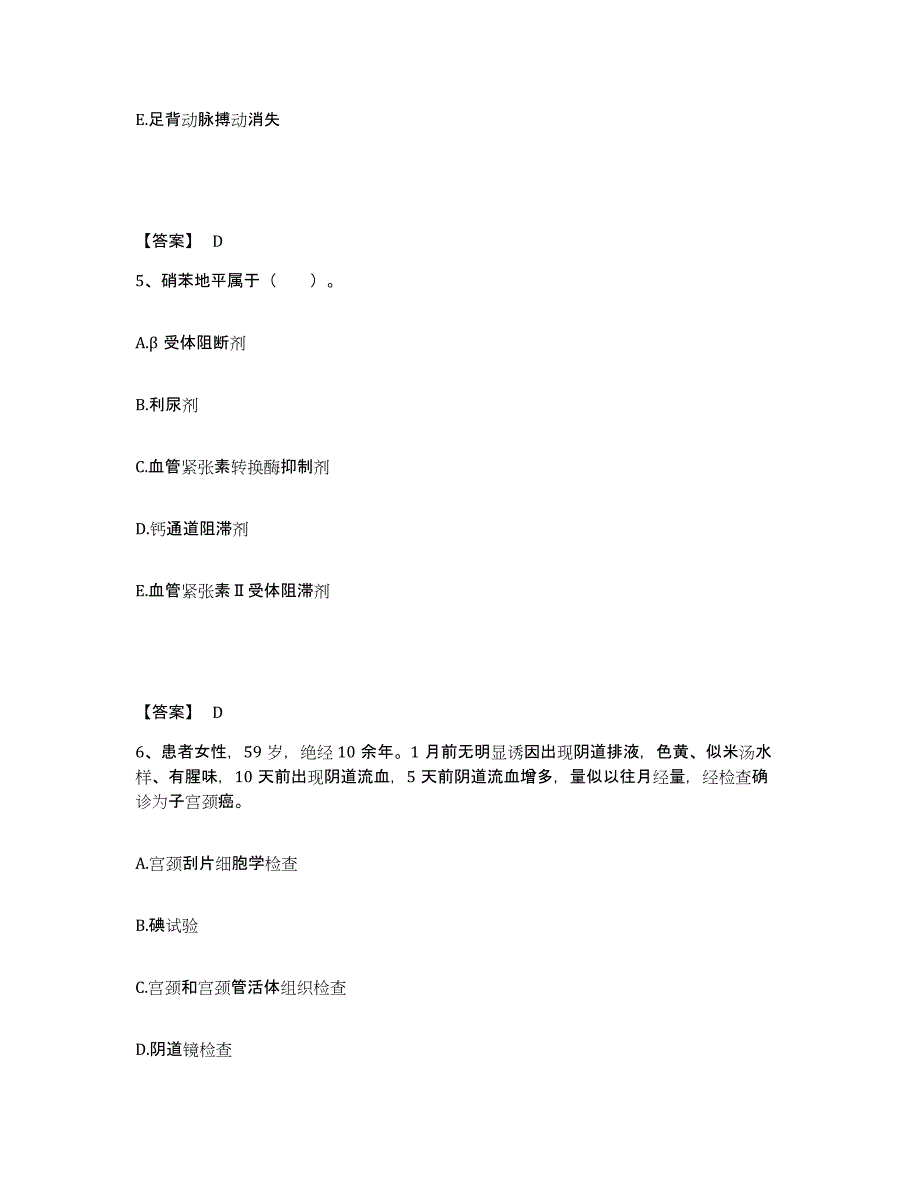 E.足背动脉搏动消失

【答案】 D

5、硝苯地平属于（　　）。

A.β 受体阻断剂

B.利尿剂

C.血管紧张素转换酶抑制剂

D.钙通道阻滞剂

E.血管紧张素Ⅱ受体阻滞剂

【答案】 D

6、患者女性，59 岁，绝经 10 余年。1 月前无明显诱因出现阴道排液，色黄、似米汤水样、有腥味，10 天前出现阴道流血，5 天前阴道流血增多，量似以往月经量，经检查确诊为子宫颈癌。

A.宫颈刮片细胞学检查

B.碘试验

C.宫颈和宫颈管活体组织检查

D.阴道镜检查